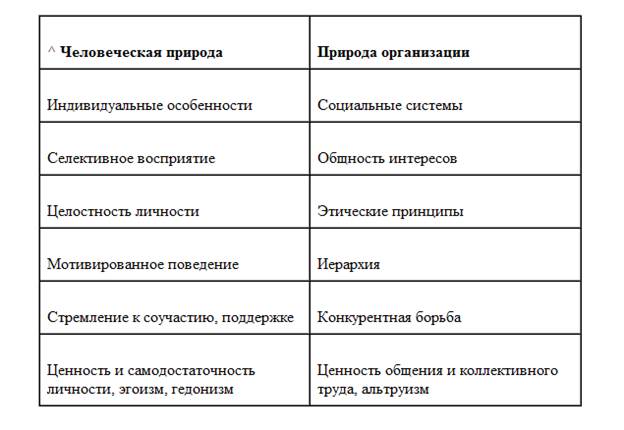 | ^ **Человеческая природа** | **Природа организации** |
|---|---|
| Индивидуальные особенности | Социальные системы |
| Селективное восприятие | Общность интересов |
| Целостность личности | Этические принципы |
| Мотивированное поведение | Иерархия |
| Стремление к соучастию, поддержке | Конкурентная борьба |
| Ценность и самодостаточность личности, эгоизм, гедонизм | Ценность общения и коллективного труда, альтруизм |